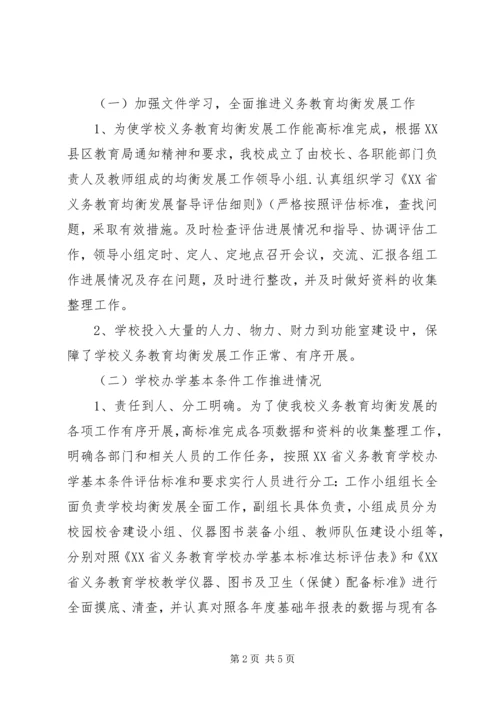 （一）加强文件学习，全面推进义务教育均衡发展工作

1、为使学校义务教育均衡发展工作能高标准完成，根据XX县区教育局通知精神和要求，我校成立了由校长、各职能部门负责人及教师组成的均衡发展工作领导小组.认真组织学习《XX省义务教育均衡发展督导评估细则》(严格按照评估标准，查找问题，采取有效措施。及时检查评估进展情况和指导、协调评估工作，领导小组定时、定人、定地点召开会议，交流、汇报各组工作进展情况及存在问题，及时进行整改，并及时做好资料的收集整理工作。

2、学校投入大量的人力、物力、财力到功能室建设中，保障了学校义务教育均衡发展工作正常、有序开展。

（二）学校办学基本条件工作推进情况

1、责任到人、分工明确。为了使我校义务教育均衡发展的各项工作有序开展,高标准完成各项数据和资料的收集整理工作，明确各部门和相关人员的工作任务，按照XX省义务教育学校办学基本条件评估标准和要求实行人员进行分工：工作小组组长全面负责学校均衡发展全面工作，副组长具体负责，小组成员分为校园校舍建设小组、仪器图书装备小组、教师队伍建设小组等，分别对照《XX省义务教育学校办学基本标准达标评估表》和《XX省义务教育学校教学仪器、图书及卫生（保健）配备标准》进行全面摸底、清查，并认真对照各年度基础年报表的数据与现有各

第2页 共5页